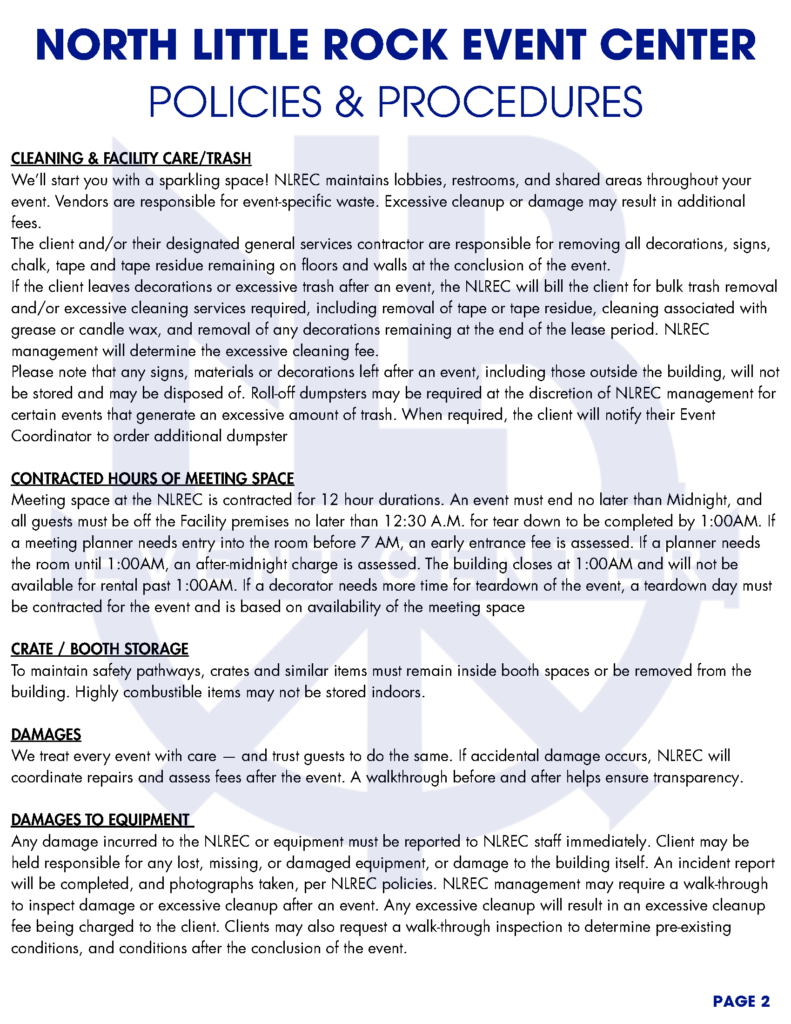 NORTH LITTLE ROCK EVENT CENTER
POLICIES & PROCEDURES

CLEANING & FACILITY CARE/TRASH
We'll start you with a sparkling space! NLREC maintains lobbies, restrooms, and shared areas throughout your event. Vendors are responsible for event-specific waste. Excessive cleanup or damage may result in additional fees.
The client and/or their designated general services contractor are responsible for removing all decorations, signs, chalk, tape and tape residue remaining on floors and walls at the conclusion of the event.
If the client leaves decorations or excessive trash after an event, the NLREC will bill the client for bulk trash removal and/or excessive cleaning services required, including removal of tape or tape residue, cleaning associated with grease or candle wax, and removal of any decorations remaining at the end of the lease period. NLREC management will determine the excessive cleaning fee.
Please note that any signs, materials or decorations left after an event, including those outside the building, will not be stored and may be disposed of. Roll-off dumpsters may be required at the discretion of NLREC management for certain events that generate an excessive amount of trash. When required, the client will notify their Event Coordinator to order additional dumpster

CONTRACTED HOURS OF MEETING SPACE
Meeting space at the NLREC is contracted for 12 hour durations. An event must end no later than Midnight, and all guests must be off the Facility premises no later than 12:30 A.M. for tear down to be completed by 1:00AM. If a meeting planner needs entry into the room before 7 AM, an early entrance fee is assessed. If a planner needs the room until 1:00AM, an after-midnight charge is assessed. The building closes at 1:00AM and will not be available for rental past 1:00AM. If a decorator needs more time for teardown of the event, a teardown day must be contracted for the event and is based on availability of the meeting space

CRATE / BOOTH STORAGE
To maintain safety pathways, crates and similar items must remain inside booth spaces or be removed from the building. Highly combustible items may not be stored indoors.

DAMAGES
We treat every event with care — and trust guests to do the same. If accidental damage occurs, NLREC will coordinate repairs and assess fees after the event. A walkthrough before and after helps ensure transparency.

DAMAGES TO EQUIPMENT
Any damage incurred to the NLREC or equipment must be reported to NLREC staff immediately. Client may be held responsible for any lost, missing, or damaged equipment, or damage to the building itself. An incident report will be completed, and photographs taken, per NLREC policies. NLREC management may require a walk-through to inspect damage or excessive cleanup after an event. Any excessive cleanup will result in an excessive cleanup fee being charged to the client. Clients may also request a walk-through inspection to determine pre-existing conditions, and conditions after the conclusion of the event.

PAGE 2